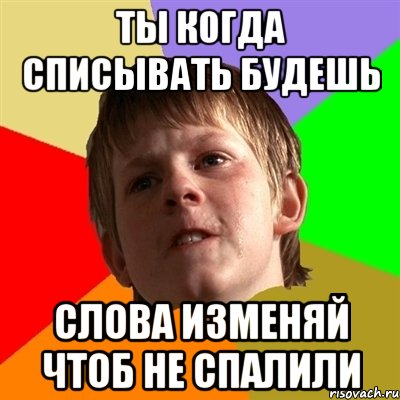 ТЫ КОГДА СПИСЫВАТЬ БУДЕШЬ

СЛОВА ИЗМЕНЯЙ ЧТОБ НЕ СПАЛИЛИ

risovach.ru